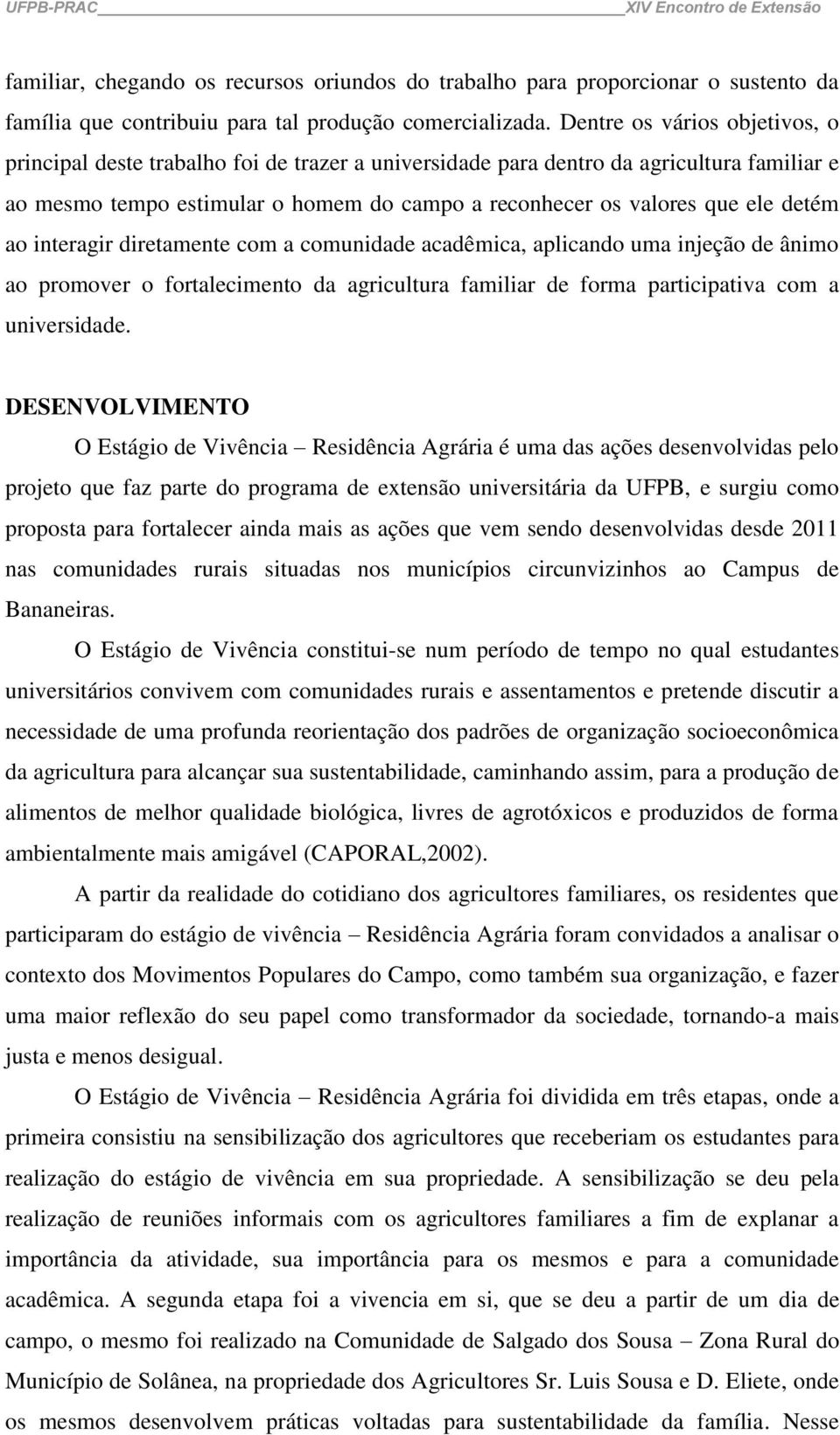 UFPB-PRAC XIV Encontro de Extensão

familiar, chegando os recursos oriundos do trabalho para proporcionar o sustento da família que contribuiu para tal produção comercializada. Dentre os vários objetivos, o principal deste trabalho foi de trazer a universidade para dentro da agricultura familiar e ao mesmo tempo estimular o homem do campo a reconhecer os valores que ele detém ao interagir diretamente com a comunidade acadêmica, aplicando uma injeção de ânimo ao promover o fortalecimento da agricultura familiar de forma participativa com a universidade.

DESENVOLVIMENTO

O Estágio de Vivência – Residência Agrária é uma das ações desenvolvidas pelo projeto que faz parte do programa de extensão universitária da UFPB, e surgiu como proposta para fortalecer ainda mais as ações que vem sendo desenvolvidas desde 2011 nas comunidades rurais situadas nos municípios circunvizinhos ao Campus de Bananeiras.

O Estágio de Vivência constitui-se num período de tempo no qual estudantes universitários convivem com comunidades rurais e assentamentos e pretende discutir a necessidade de uma profunda reorientação dos padrões de organização socioeconômica da agricultura para alcançar sua sustentabilidade, caminhando assim, para a produção de alimentos de melhor qualidade biológica, livres de agrotóxicos e produzidos de forma ambientalmente mais amigável (CAPORAL,2002).

A partir da realidade do cotidiano dos agricultores familiares, os residentes que participaram do estágio de vivência – Residência Agrária foram convidados a analisar o contexto dos Movimentos Populares do Campo, como também sua organização, e fazer uma maior reflexão do seu papel como transformador da sociedade, tornando-a mais justa e menos desigual.

O Estágio de Vivência – Residência Agrária foi dividida em três etapas, onde a primeira consistiu na sensibilização dos agricultores que receberiam os estudantes para realização do estágio de vivência em sua propriedade. A sensibilização se deu pela realização de reuniões informais com os agricultores familiares a fim de explanar a importância da atividade, sua importância para os mesmos e para a comunidade acadêmica. A segunda etapa foi a vivencia em si, que se deu a partir de um dia de campo, o mesmo foi realizado na Comunidade de Salgado dos Sousa – Zona Rural do Município de Solânea, na propriedade dos Agricultores Sr. Luis Sousa e D. Eliete, onde os mesmos desenvolvem práticas voltadas para sustentabilidade da família. Nesse